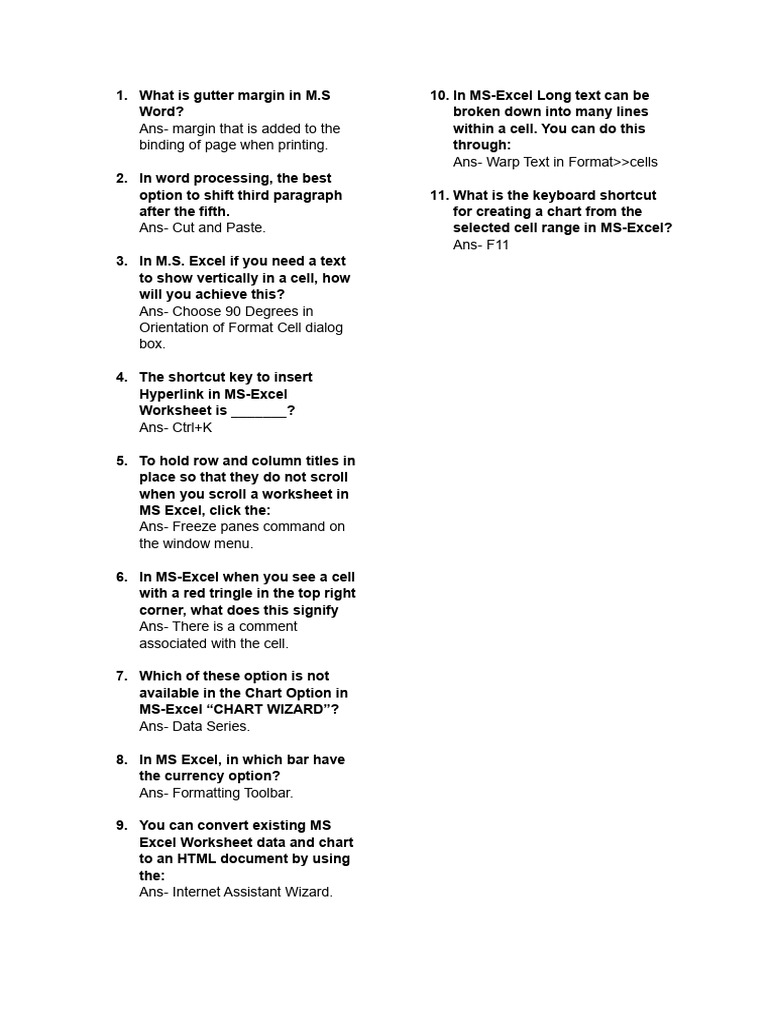 1. What is gutter margin in M.S Word?
Ans- margin that is added to the binding of page when printing.

2. In word processing, the best option to shift third paragraph after the fifth.
Ans- Cut and Paste.

3. In M.S. Excel if you need a text to show vertically in a cell, how will you achieve this?
Ans- Choose 90 Degrees in Orientation of Format Cell dialog box.

4. The shortcut key to insert Hyperlink in MS-Excel Worksheet is _______?
Ans- Ctrl+K

5. To hold row and column titles in place so that they do not scroll when you scroll a worksheet in MS Excel, click the:
Ans- Freeze panes command on the window menu.

6. In MS-Excel when you see a cell with a red tringle in the top right corner, what does this signify
Ans- There is a comment associated with the cell.

7. Which of these option is not available in the Chart Option in MS-Excel “CHART WIZARD”?
Ans- Data Series.

8. In MS Excel, in which bar have the currency option?
Ans- Formatting Toolbar.

9. You can convert existing MS Excel Worksheet data and chart to an HTML document by using the:
Ans- Internet Assistant Wizard.

10. In MS-Excel Long text can be broken down into many lines within a cell. You can do this through:
Ans- Warp Text in Format>>cells

11. What is the keyboard shortcut for creating a chart from the selected cell range in MS-Excel?
Ans- F11